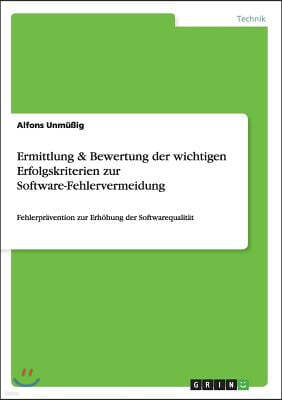 Technik

Alfons Unmüßig

Ermittlung & Bewertung der wichtigen Erfolgskriterien zur Software-Fehlervermeidung

Fehlerprävention zur Erhöhung der Softwarequalität

GRIN